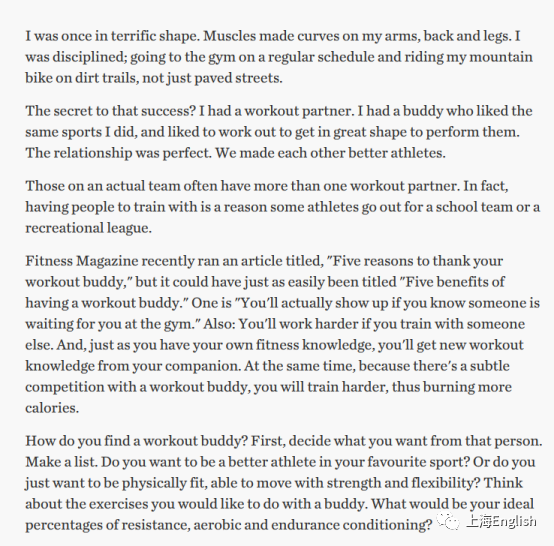 I was once in terrific shape. Muscles made curves on my arms, back and legs. I was disciplined; going to the gym on a regular schedule and riding my mountain bike on dirt trails, not just paved streets.

The secret to that success? I had a workout partner. I had a buddy who liked the same sports I did, and liked to work out to get in great shape to perform them. The relationship was perfect. We made each other better athletes.

Those on an actual team often have more than one workout partner. In fact, having people to train with is a reason some athletes go out for a school team or a recreational league.

Fitness Magazine recently ran an article titled, "Five reasons to thank your workout buddy," but it could have just as easily been titled "Five benefits of having a workout buddy." One is "You'll actually show up if you know someone is waiting for you at the gym." Also: You'll work harder if you train with someone else. And, just as you have your own fitness knowledge, you'll get new workout knowledge from your companion. At the same time, because there's a subtle competition with a workout buddy, you will train harder, thus burning more calories.

How do you find a workout buddy? First, decide what you want from that person. Make a list. Do you want to be a better athlete in your favourite sport? Or do you just want to be physically fit, able to move with strength and flexibility? Think about the exercises you would like to do with a buddy. What would be your ideal percentages of resistance, aerobic and endurance conditioning?

上海English